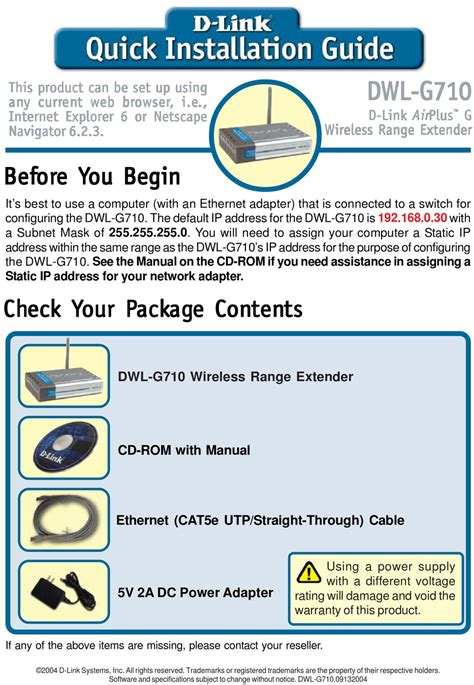 D-Link
Quick Installation Guide

This product can be set up using any current web browser, i.e., Internet Explorer 6 or Netscape Navigator 6.2.3.

DWL-G710
D-Link AirPlus™ G
Wireless Range Extender

Before You Begin

It's best to use a computer (with an Ethernet adapter) that is connected to a switch for configuring the DWL-G710. The default IP address for the DWL-G710 is 192.168.0.30 with a Subnet Mask of 255.255.255.0. You will need to assign your computer a Static IP address within the same range as the DWL-G710's IP address for the purpose of configuring the DWL-G710. See the Manual on the CD-ROM if you need assistance in assigning a Static IP address for your network adapter.

Check Your Package Contents

DWL-G710 Wireless Range Extender

CD-ROM with Manual

Ethernet (CAT5e UTP/Straight-Through) Cable

5V 2A DC Power Adapter

Using a power supply with a different voltage rating will damage and void the warranty of this product.

If any of the above items are missing, please contact your reseller.

©2004 D-Link Systems, Inc. All rights reserved. Trademarks or registered trademarks are the property of their respective holders. Software and specifications subject to change without notice. DWL-G710.09132004